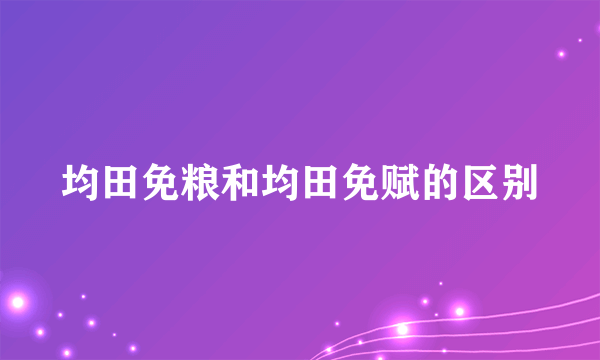 均田免粮和均田免赋的区别